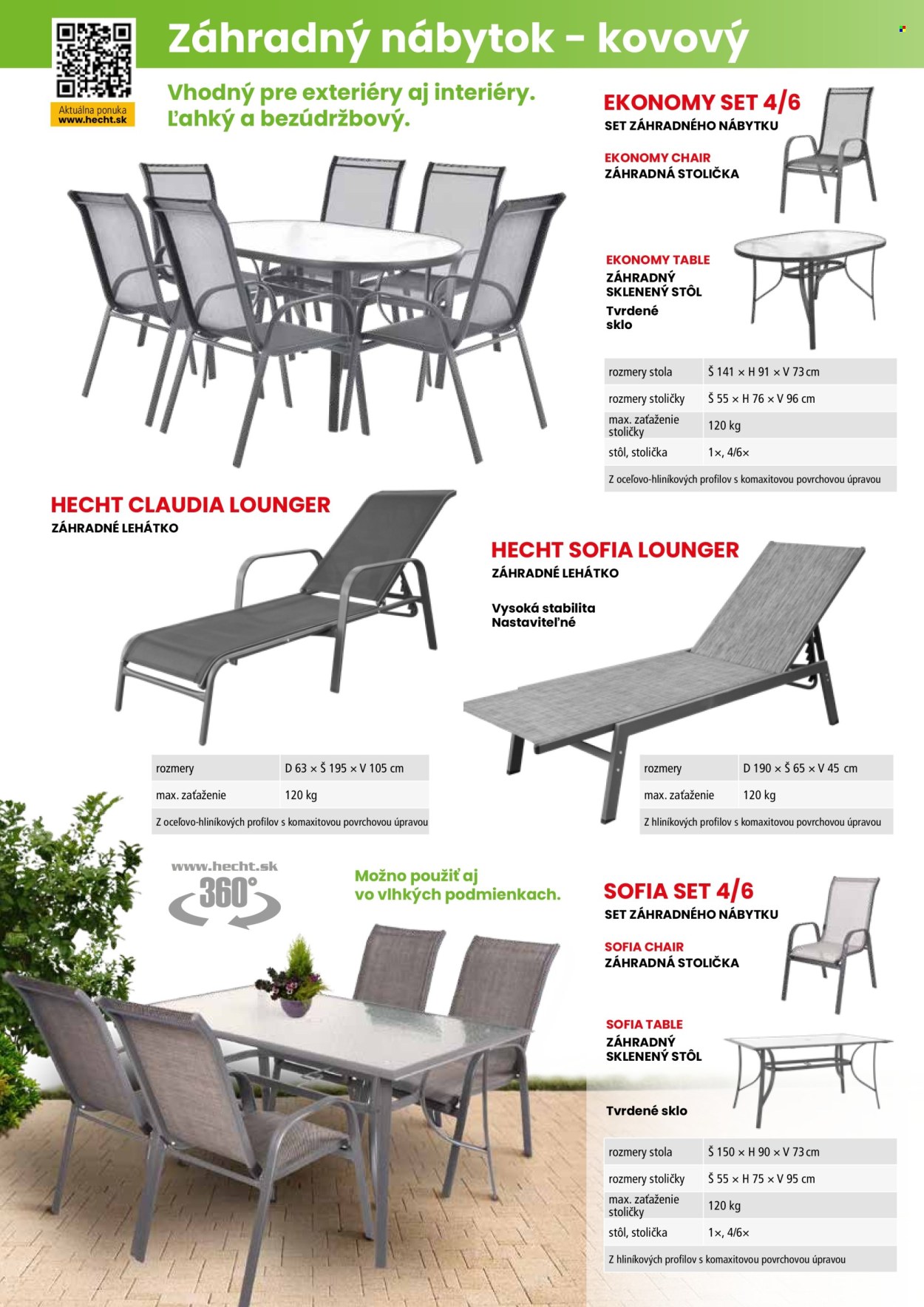 Aktuálna ponuka
www.hecht.sk

Záhradný nábytok - kovový

Vhodný pre exteriéry aj interiéry.
Ľahký a bezúdržbový.

EKONOMY SET 4/6
SET ZÁHRADNÉHO NÁBYTKU

EKONOMY CHAIR
ZÁHRADNÁ STOLIČKA

EKONOMY TABLE
ZÁHRADNÝ SKLENENÝ STÔL
Tvrdené sklo

| rozmery stola | Š 141 × H 91 × V 73 cm |
|---|---|
| rozmery stoličky | Š 55 × H 76 × V 96 cm |
| max. zaťaženie stoličky | 120 kg |
| stôl, stolička | 1×, 4/6× |
| Z oceľovo-hliníkových profilov s komaxitovou povrchovou úpravou | |

HECHT CLAUDIA LOUNGER
ZÁHRADNÉ LEHÁTKO

| rozmery | D 63 × Š 195 × V 105 cm |
|---|---|
| max. zaťaženie | 120 kg |
| Z oceľovo-hliníkových profilov s komaxitovou povrchovou úpravou | |

HECHT SOFIA LOUNGER
ZÁHRADNÉ LEHÁTKO

Vysoká stabilita
Nastaviteľné

| rozmery | D 190 × Š 65 × V 45 cm |
|---|---|
| max. zaťaženie | 120 kg |
| Z hliníkových profilov s komaxitovou povrchovou úpravou | |

www.hecht.sk
360°

Možno použiť aj vo vlhkých podmienkach.

SOFIA SET 4/6
SET ZÁHRADNÉHO NÁBYTKU

SOFIA CHAIR
ZÁHRADNÁ STOLIČKA

SOFIA TABLE
ZÁHRADNÝ SKLENENÝ STÔL

Tvrdené sklo

| rozmery stola | Š 150 × H 90 × V 73 cm |
|---|---|
| rozmery stoličky | Š 55 × H 75 × V 95 cm |
| max. zaťaženie stoličky | 120 kg |
| stôl, stolička | 1×, 4/6× |
| Z hliníkových profilov s komaxitovou povrchovou úpravou | |